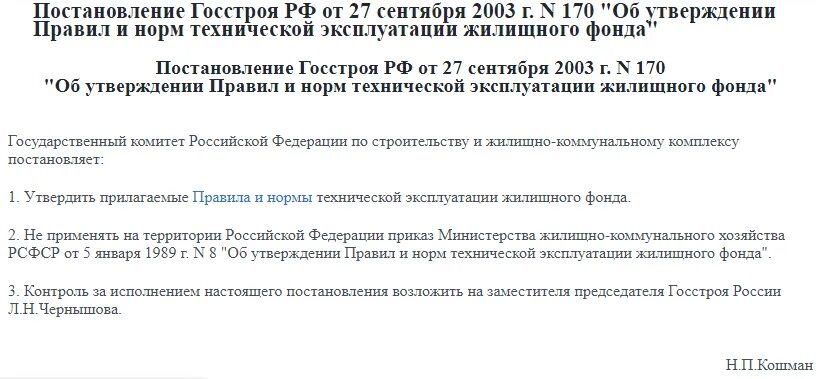 Постановление Госстроя РФ от 27 сентября 2003 г. N 170 "Об утверждении Правил и норм технической эксплуатации жилищного фонда"

Постановление Госстроя РФ от 27 сентября 2003 г. N 170
"Об утверждении Правил и норм технической эксплуатации жилищного фонда"

Государственный комитет Российской Федерации по строительству и жилищно-коммунальному комплексу постановляет:

1. Утвердить прилагаемые Правила и нормы технической эксплуатации жилищного фонда.

2. Не применять на территории Российской Федерации приказ Министерства жилищно-коммунального хозяйства РСФСР от 5 января 1989 г. N 8 "Об утверждении Правил и норм технической эксплуатации жилищного фонда".

3. Контроль за исполнением настоящего постановления возложить на заместителя председателя Госстроя России Л.Н.Чернышова.

Н.П.Кошман